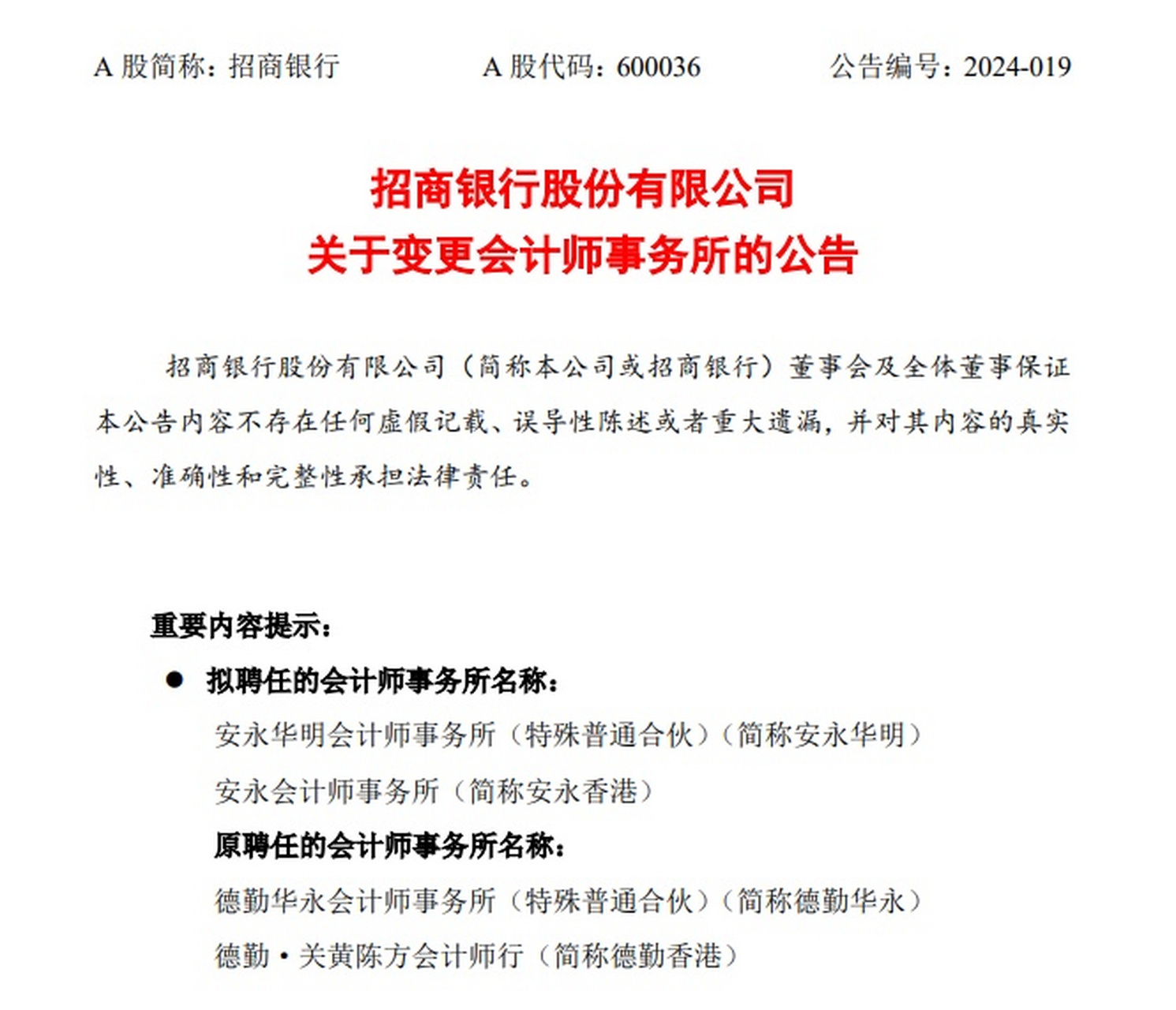 A 股简称：招商银行　　A 股代码：600036　　公告编号：2024-019

招商银行股份有限公司
关于变更会计师事务所的公告

招商银行股份有限公司（简称本公司或招商银行）董事会及全体董事保证本公告内容不存在任何虚假记载、误导性陈述或者重大遗漏，并对其内容的真实性、准确性和完整性承担法律责任。

重要内容提示：

● 拟聘任的会计师事务所名称：

安永华明会计师事务所（特殊普通合伙）（简称安永华明）

安永会计师事务所（简称安永香港）

原聘任的会计师事务所名称：

德勤华永会计师事务所（特殊普通合伙）（简称德勤华永）

德勤·关黄陈方会计师行（简称德勤香港）